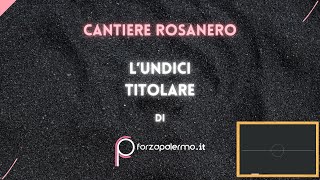 CANTIERE ROSANERO

L'UNDICI TITOLARE

DI

forzapalermo.it